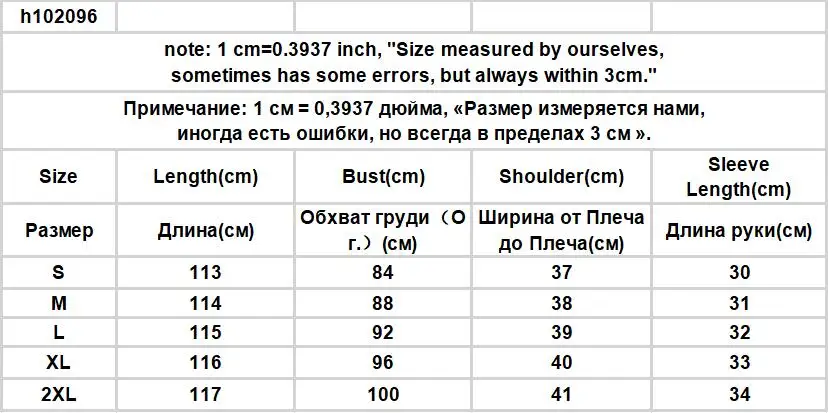 h102096

note: 1 cm=0.3937 inch, "Size measured by ourselves, sometimes has some errors, but always within 3cm."

Примечание: 1 см = 0,3937 дюйма, «Размер измеряется нами, иногда есть ошибки, но всегда в пределах 3 см ».

| Size | Length(cm) | Bust(cm) | Shoulder(cm) | Sleeve Length(cm) |
|---|---|---|---|---|
| Размер | Длина(см) | Обхват груди（О г.）(см) | Ширина от Плеча до Плеча(см) | Длина руки(см) |
| S | 113 | 84 | 37 | 30 |
| M | 114 | 88 | 38 | 31 |
| L | 115 | 92 | 39 | 32 |
| XL | 116 | 96 | 40 | 33 |
| 2XL | 117 | 100 | 41 | 34 |